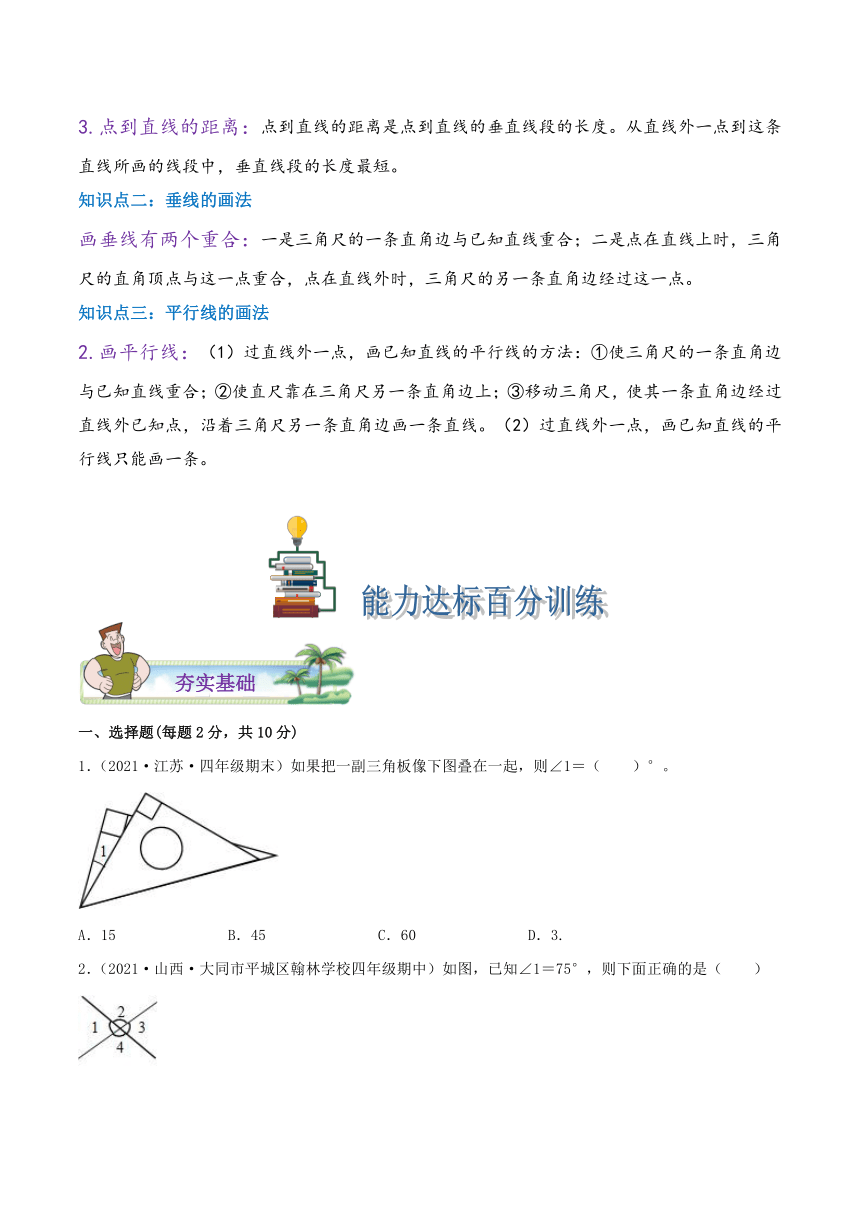 3. 点到直线的距离：点到直线的距离是点到直线的垂直线段的长度。从直线外一点到这条直线所画的线段中，垂直线段的长度最短。

知识点二：垂线的画法

画垂线有两个重合：一是三角尺的一条直角边与已知直线重合；二是点在直线上时，三角尺的直角顶点与这一点重合，点在直线外时，三角尺的另一条直角边经过这一点。

知识点三：平行线的画法

2. 画平行线：（1）过直线外一点，画已知直线的平行线的方法：①使三角尺的一条直角边与已知直线重合；②使直尺靠在三角尺另一条直角边上；③移动三角尺，使其一条直角边经过直线外已知点，沿着三角尺另一条直角边画一条直线。（2）过直线外一点，画已知直线的平行线只能画一条。

能力达标百分训练

夯实基础

一、选择题(每题 2 分，共 10 分)

1.（2021·江苏·四年级期末）如果把一副三角板像下图叠在一起，则∠1＝（　　）°。

1

A．15　　B．45　　C．60　　D．3.

2.（2021·山西·大同市平城区翰林学校四年级期中）如图，已知∠1＝75°，则下面正确的是（　　）

1 2 3 4